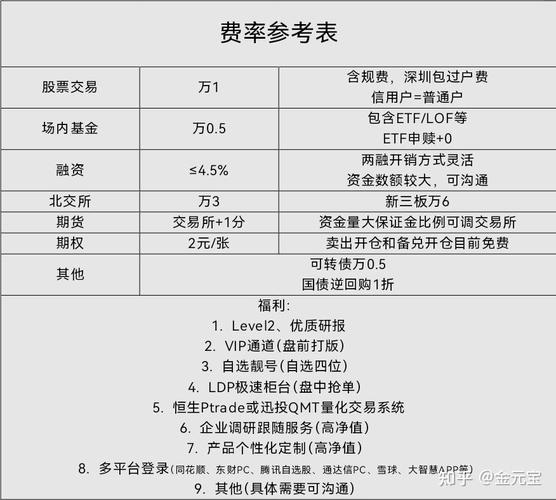 费率参考表

| 股票交易 | 万1 | 含规费，深圳包过户费 信用户=普通户 |
|---|---|---|
| 场内基金 | 万0.5 | 包含ETF/LOF等 ETF申赎+0 |
| 融资 | ≤4.5% | 两融开销方式灵活 资金数额较大，可沟通 |
| 北交所 | 万3 | 新三板万6 |
| 期货 | 交易所+1分 | 资金量大保证金比例可调交易所 |
| 期权 | 2元/张 | 卖出开仓和备兑开仓目前免费 |
| 其他 | 可转债万0.5 国债逆回购1折 | |

福利:
1. Level2、优质研报
2. VIP通道(盘前打版)
3. 自选靓号(自选四位)
4. LDP极速柜台(盘中抢单)
5. 恒生Ptrade或迅投QMT量化交易系统
6. 企业调研跟随服务(高净值)
7. 产品个性化定制(高净值)
8. 多平台登录(同花顺、东财PC、腾讯自选股、通达信PC、雪球、大智慧APP等)
9. 其他(具体需要可沟通)

知乎 @金元宝